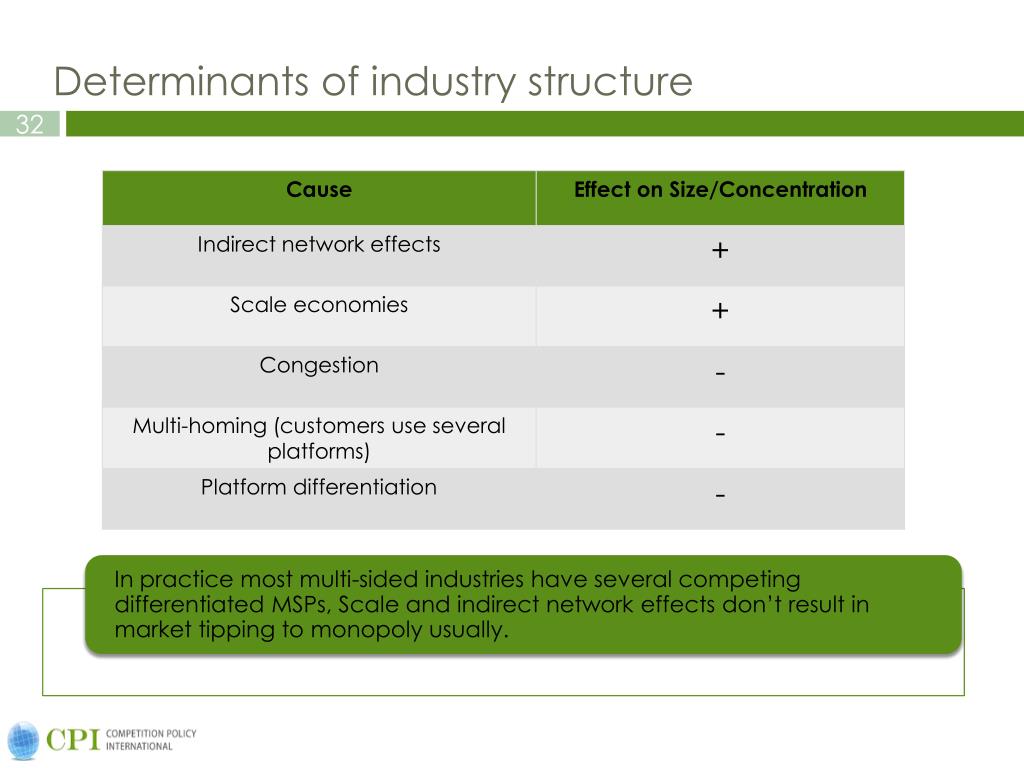 Determinants of industry structure

32

| Cause | Effect on Size/Concentration |
|---|---|
| Indirect network effects | + |
| Scale economies | + |
| Congestion | - |
| Multi-homing (customers use several platforms) | - |
| Platform differentiation | - |

In practice most multi-sided industries have several competing differentiated MSPs, Scale and indirect network effects don't result in market tipping to monopoly usually.

CPI COMPETITION POLICY INTERNATIONAL